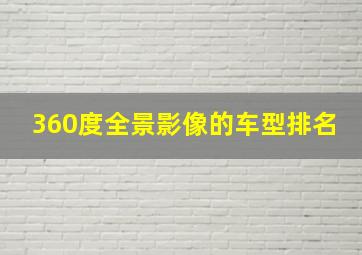 360度全景影像的车型排名